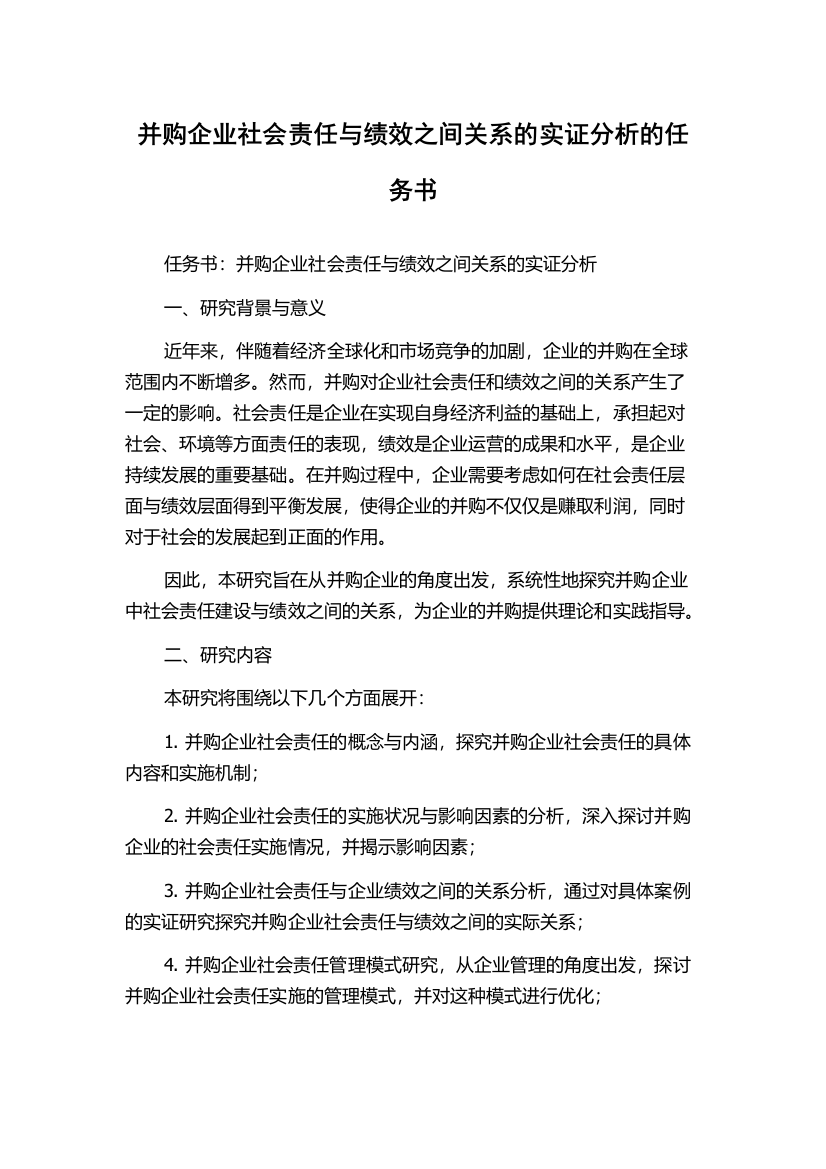 并购企业社会责任与绩效之间关系的实证分析的任务书

任务书：并购企业社会责任与绩效之间关系的实证分析

一、研究背景与意义

近年来，伴随着经济全球化和市场竞争的加剧，企业的并购在全球范围内不断增多。然而，并购对企业社会责任和绩效之间的关系产生了一定的影响。社会责任是企业在实现自身经济利益的基础上，承担起对社会、环境等方面责任的表现，绩效是企业运营的成果和水平，是企业持续发展的重要基础。在并购过程中，企业需要考虑如何在社会责任层面与绩效层面得到平衡发展，使得企业的并购不仅仅是赚取利润，同时对于社会的发展起到正面的作用。

因此，本研究旨在从并购企业的角度出发，系统性地探究并购企业中社会责任建设与绩效之间的关系，为企业的并购提供理论和实践指导。

二、研究内容

本研究将围绕以下几个方面展开：

1. 并购企业社会责任的概念与内涵，探究并购企业社会责任的具体内容和实施机制；

2. 并购企业社会责任的实施状况与影响因素的分析，深入探讨并购企业的社会责任实施情况，并揭示影响因素；

3. 并购企业社会责任与企业绩效之间的关系分析，通过对具体案例的实证研究探究并购企业社会责任与绩效之间的实际关系；

4. 并购企业社会责任管理模式研究，从企业管理的角度出发，探讨并购企业社会责任实施的管理模式，并对这种模式进行优化；